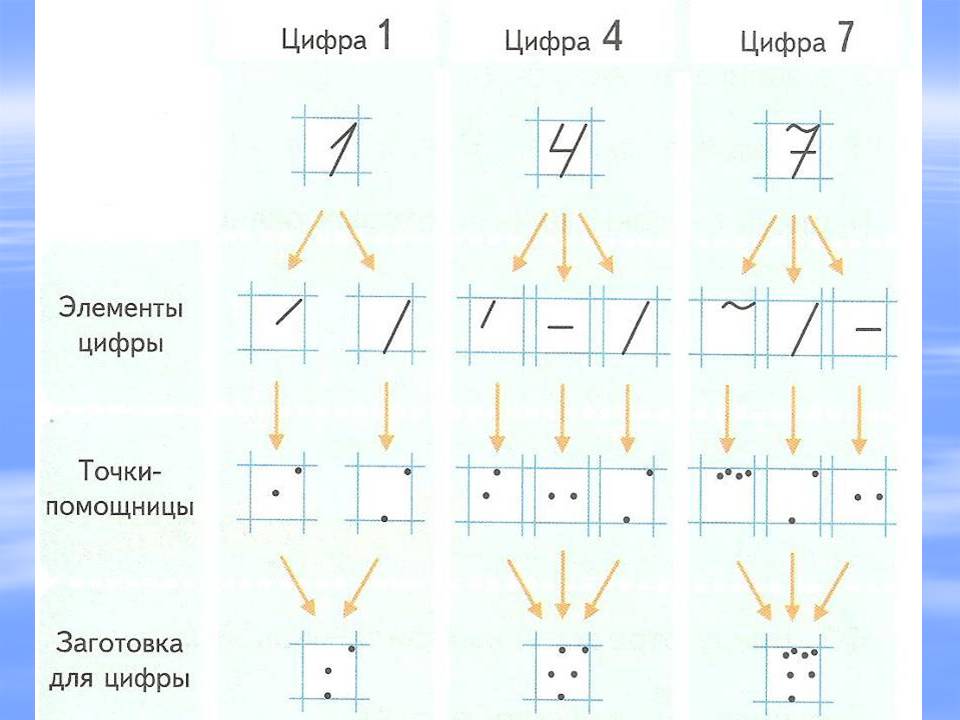 Цифра 1 Цифра 4 Цифра 7

1 4 7

Элементы цифры

Точки-помощницы

Заготовка для цифры